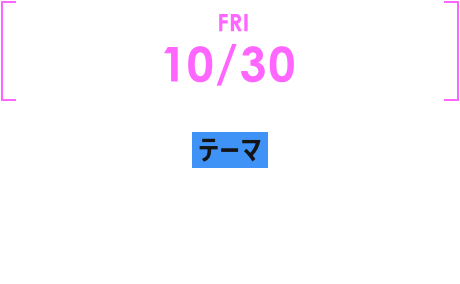 FRI
10/30

テーマ